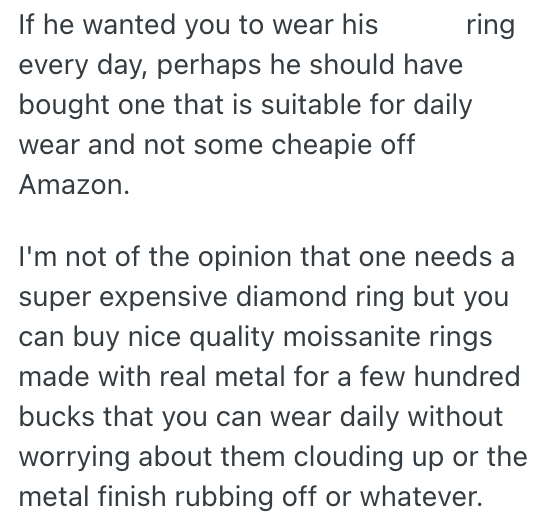 If he wanted you to wear his ring every day, perhaps he should have bought one that is suitable for daily wear and not some cheapie off Amazon.

I'm not of the opinion that one needs a super expensive diamond ring but you can buy nice quality moissanite rings made with real metal for a few hundred bucks that you can wear daily without worrying about them clouding up or the metal finish rubbing off or whatever.